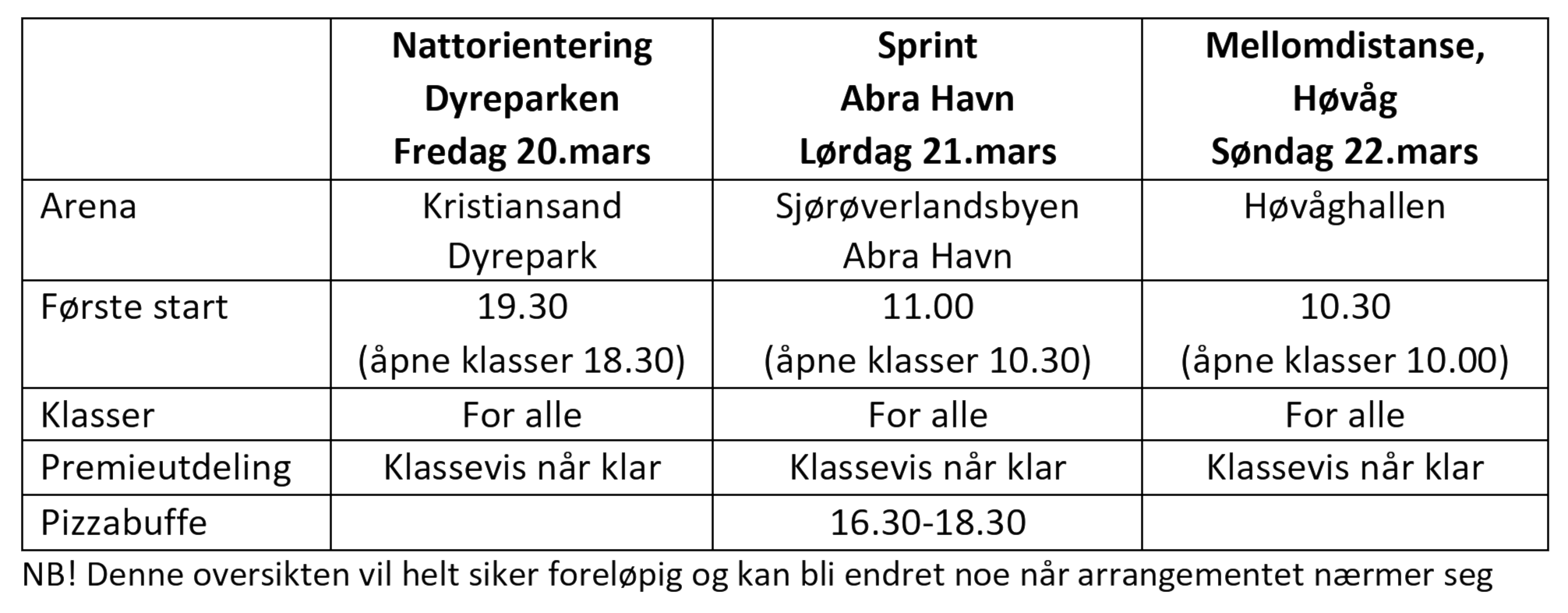 |  | Nattorientering Dyreparken Fredag 20.mars | Sprint Abra Havn Lørdag 21.mars | Mellomdistanse, Høvåg Søndag 22.mars |
|---|---|---|---|
| Arena | Kristiansand Dyrepark | Sjørøverlandsbyen Abra Havn | Høvåghallen |
| Første start | 19.30 (åpne klasser 18.30) | 11.00 (åpne klasser 10.30) | 10.30 (åpne klasser 10.00) |
| Klasser | For alle | For alle | For alle |
| Premieutdeling | Klassevis når klar | Klassevis når klar | Klassevis når klar |
| Pizzabuffe |  | 16.30-18.30 |  |

NB! Denne oversikten vil helt siker foreløpig og kan bli endret noe når arrangementet nærmer seg